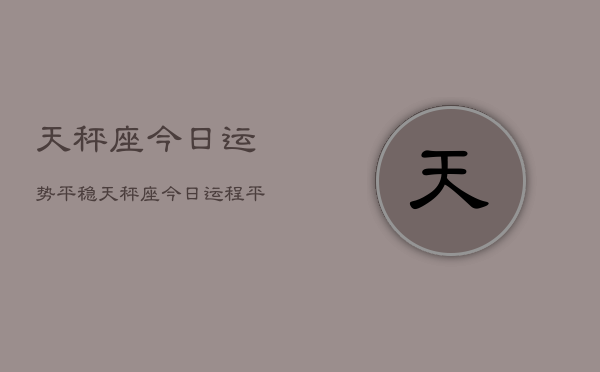 天秤座今日运

势平稳天秤座今日运程平

天